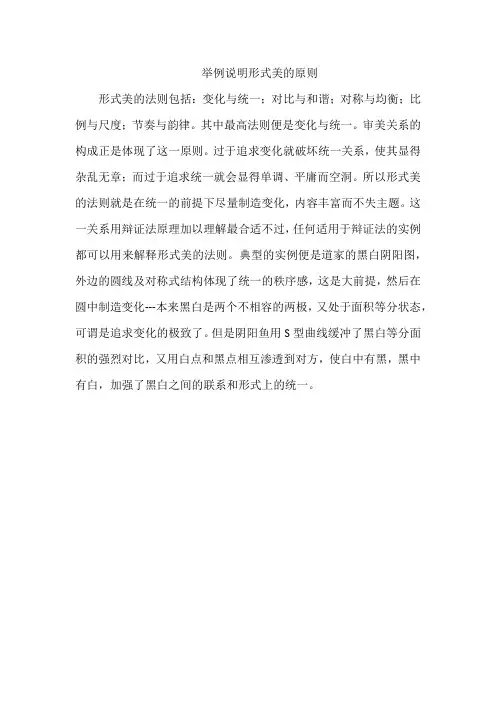 举例说明形式美的原则

形式美的法则包括：变化与统一；对比与和谐；对称与均衡；比例与尺度；节奏与韵律。其中最高法则便是变化与统一。审美关系的构成正是体现了这一原则。过于追求变化就破坏统一关系，使其显得杂乱无章；而过于追求统一就会显得单调、平庸而空洞。所以形式美的法则就是在统一的前提下尽量制造变化，内容丰富而不失主题。这一关系用辩证法原理加以理解最合适不过，任何适用于辩证法的实例都可以用来解释形式美的法则。典型的实例便是道家的黑白阴阳图，外边的圆线及对称式结构体现了统一的秩序感，这是大前提，然后在圆中制造变化---本来黑白是两个不相容的两极，又处于面积等分状态，可谓是追求变化的极致了。但是阴阳鱼用S型曲线缓冲了黑白等分面积的强烈对比，又用白点和黑点相互渗透到对方，使白中有黑，黑中有白，加强了黑白之间的联系和形式上的统一。